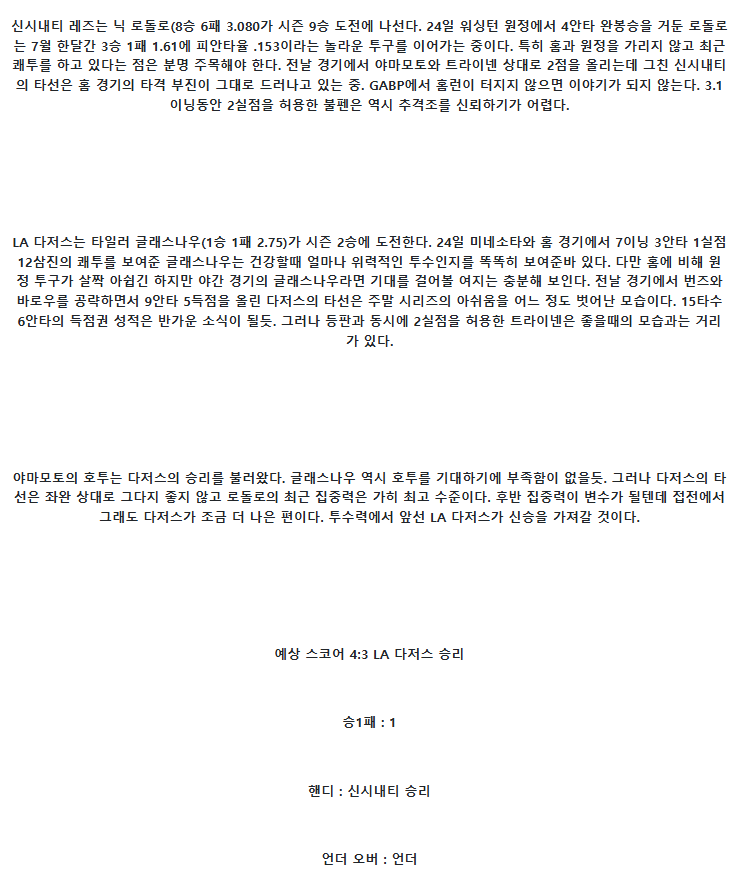 신시내티 레즈는 닉 로돌로(8승 6패 3.080가 시즌 9승 도전에 나선다. 24일 워싱턴 원정에서 4안타 완봉승을 거둔 로돌로는 7월 한달간 3승 1패 1.61에 피안타율 .153이라는 놀라운 투구를 이어가는 중이다. 특히 홈과 원정을 가리지 않고 최근 쾌투를 하고 있다는 점은 분명 주목해야 한다. 전날 경기에서 야마모토와 트라이넨 상대로 2점을 올리는데 그친 신시내티의 타선은 홈 경기의 타격 부진이 그대로 드러나고 있는 중. GABP에서 홈런이 터지지 않으면 이야기가 되지 않는다. 3.1이닝동안 2실점을 허용한 불펜은 역시 추격조를 신뢰하기가 어렵다.

LA 다저스는 타일러 글래스나우(1승 1패 2.75)가 시즌 2승에 도전한다. 24일 미네소타와 홈 경기에서 7이닝 3안타 1실점 12삼진의 쾌투를 보여준 글래스나우는 건강할때 얼마나 위력적인 투수인지를 똑똑히 보여준바 있다. 다만 홈에 비해 원정 투구가 살짝 아쉽긴 하지만 야간 경기의 글래스나우라면 기대를 걸어볼 여지는 충분해 보인다. 전날 경기에서 번즈와 바로우를 공략하면서 9안타 5득점을 올린 다저스의 타선은 주말 시리즈의 아쉬움을 어느 정도 벗어난 모습이다. 15타수 6안타의 득점권 성적은 반가운 소식이 될듯. 그러나 등판과 동시에 2실점을 허용한 트라이넨은 좋을때의 모습과는 거리가 있다.

야마모토의 호투는 다저스의 승리를 불러왔다. 글래스나우 역시 호투를 기대하기에 부족함이 없을듯. 그러나 다저스의 타선은 좌완 상대로 그다지 좋지 않고 로돌로의 최근 집중력은 가히 최고 수준이다. 후반 집중력이 변수가 될텐데 접전에서 그래도 다저스가 조금 더 나은 편이다. 투수력에서 앞선 LA 다저스가 신승을 가져갈 것이다.

예상 스코어 4:3 LA 다저스 승리

승1패 : 1

핸디 : 신시내티 승리

언더 오버 : 언더